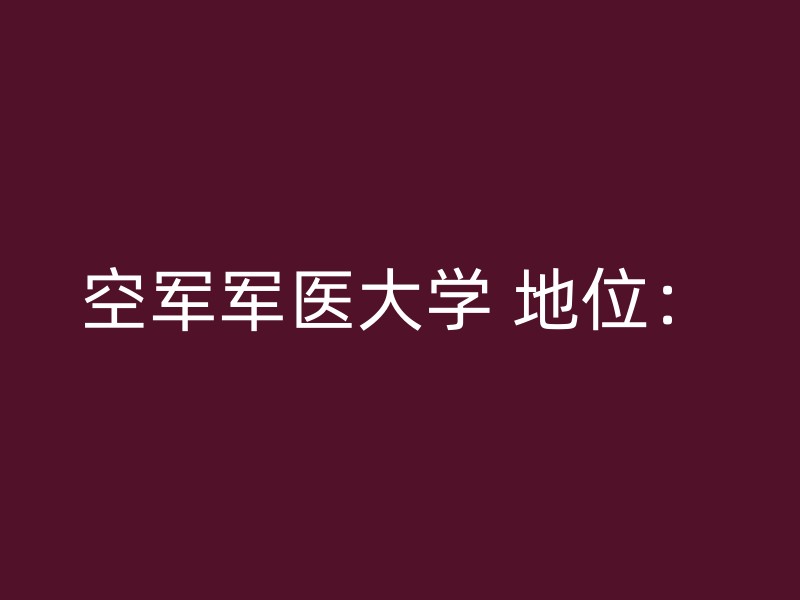 空军军医大学 地位：